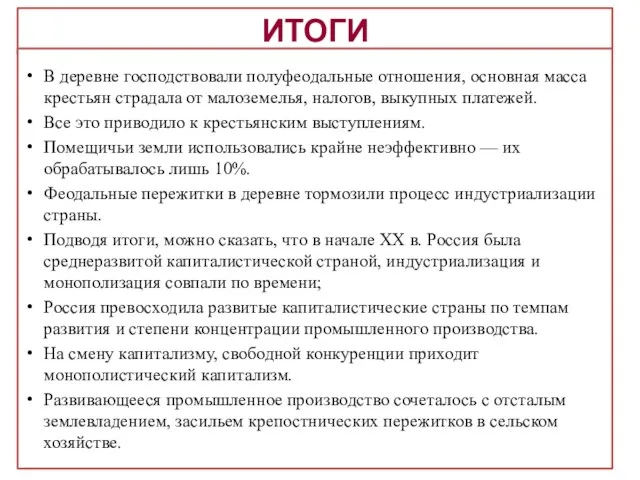 ИТОГИ

• В деревне господствовали полуфеодальные отношения, основная масса крестьян страдала от малоземелья, налогов, выкупных платежей.
• Все это приводило к крестьянским выступлениям.
• Помещичьи земли использовались крайне неэффективно — их обрабатывалось лишь 10%.
• Феодальные пережитки в деревне тормозили процесс индустриализации страны.
• Подводя итоги, можно сказать, что в начале XX в. Россия была среднеразвитой капиталистической страной, индустриализация и монополизация совпали по времени;
• Россия превосходила развитые капиталистические страны по темпам развития и степени концентрации промышленного производства.
• На смену капитализму, свободной конкуренции приходит монополистический капитализм.
• Развивающееся промышленное производство сочеталось с отсталым землевладением, засильем крепостнических пережитков в сельском хозяйстве.